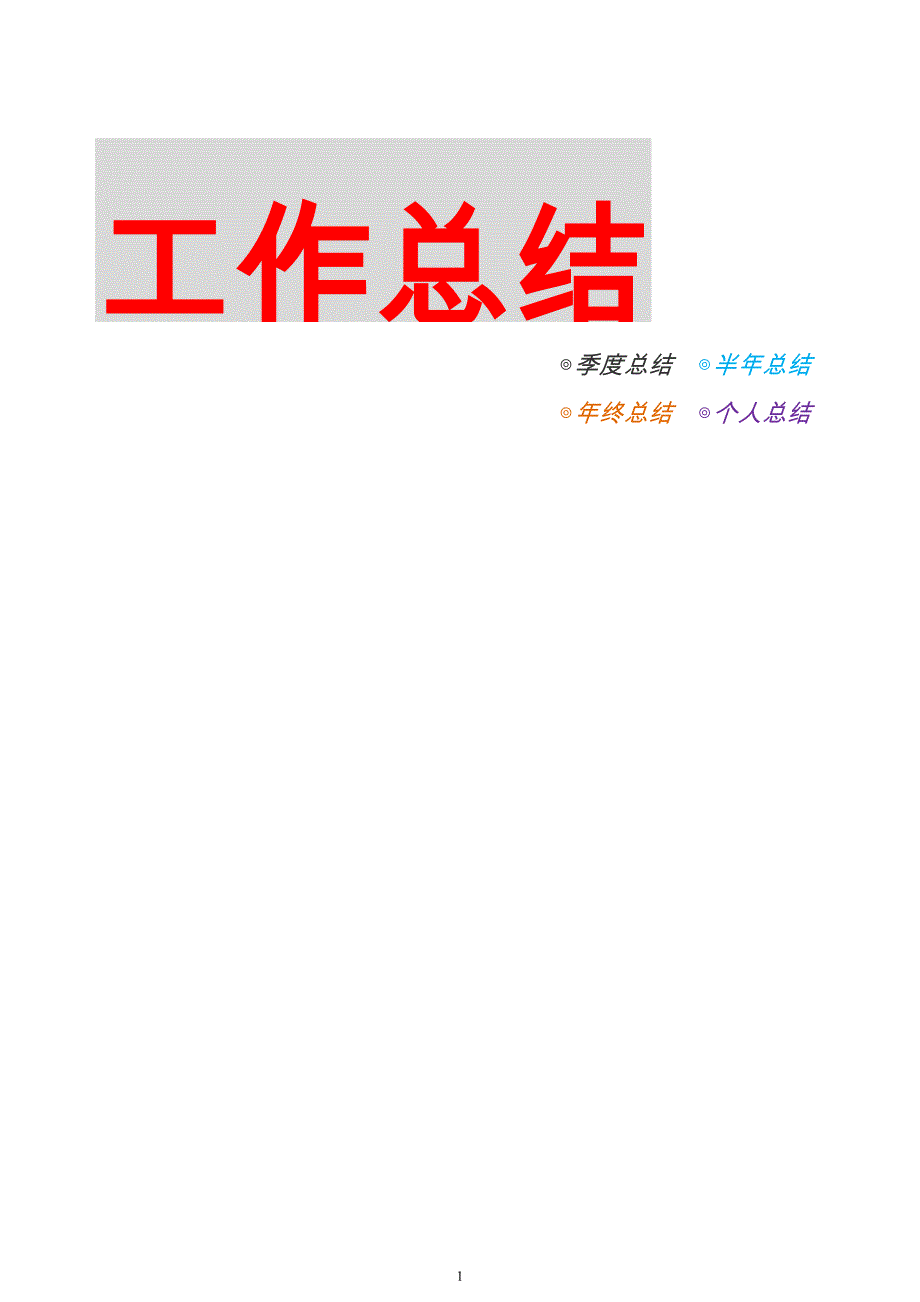 工作总结

◎季度总结 ◎半年总结

◎年终总结 ◎个人总结

1